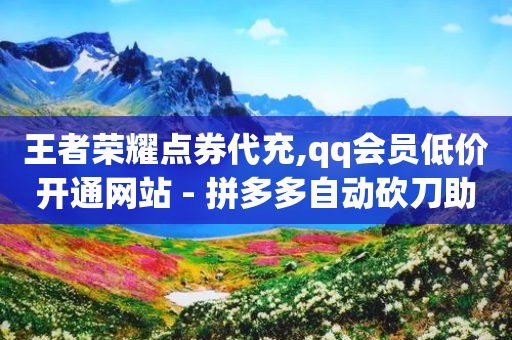 王者荣耀点券代充,qq会员低价开通网站 - 拼多多自动砍刀助